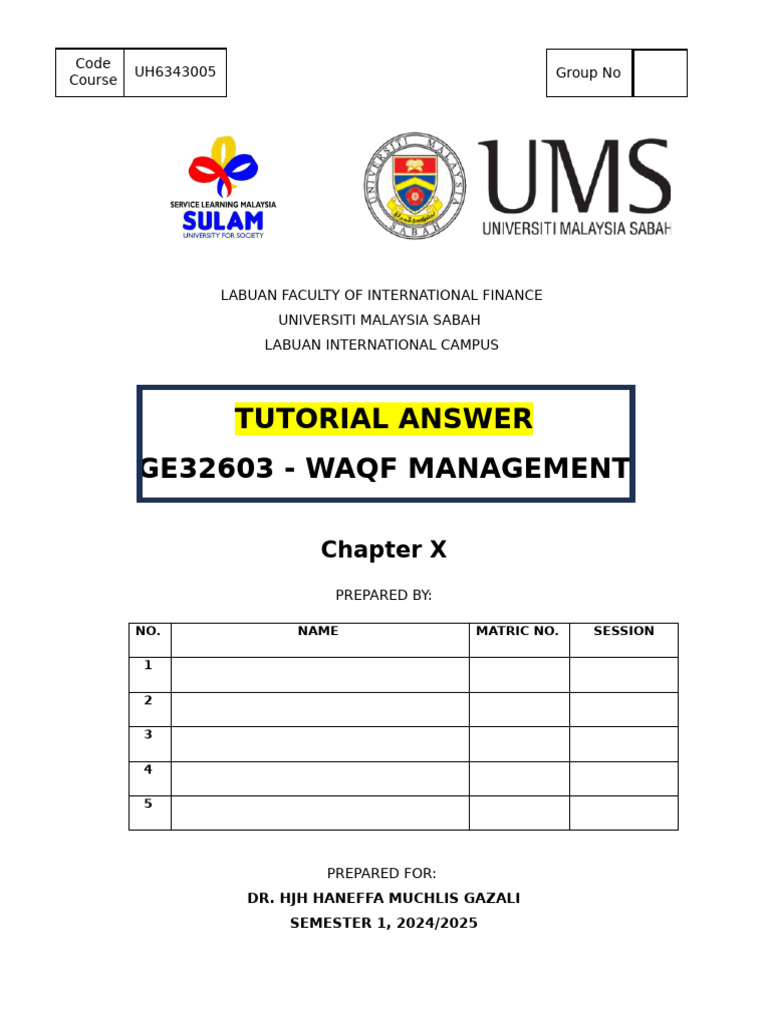 | Code Course | UH6343005 |
|---|---|

| Group No | |
|---|---|

SERVICE LEARNING MALAYSIA
SULAM
UNIVERSITY FOR SOCIETY

UNIVERSITI MALAYSIA SABAH

UMS
UNIVERSITI MALAYSIA SABAH

LABUAN FACULTY OF INTERNATIONAL FINANCE
UNIVERSITI MALAYSIA SABAH
LABUAN INTERNATIONAL CAMPUS

TUTORIAL ANSWER
GE32603 - WAQF MANAGEMENT

Chapter X

PREPARED BY:

| NO. | NAME | MATRIC NO. | SESSION |
|---|---|---|---|
| 1 | | | |
| 2 | | | |
| 3 | | | |
| 4 | | | |
| 5 | | | |

PREPARED FOR:
DR. HJH HANEFFA MUCHLIS GAZALI
SEMESTER 1, 2024/2025